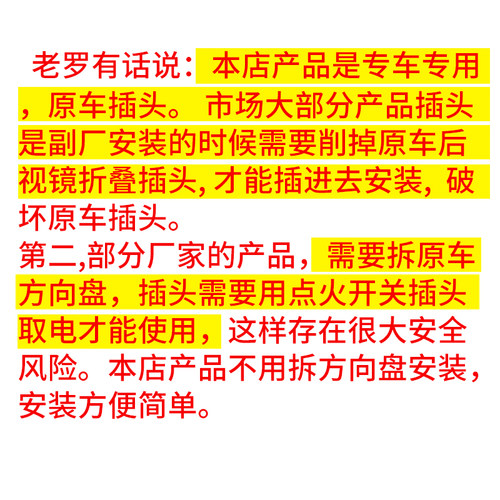 老罗有话说：本店产品是专车专用，原车插头。市场大部分产品插头是副厂安装的时候需要削掉原车后视镜折叠插头,才能插进去安装，破坏原车插头。
第二,部分厂家的产品，需要拆原车方向盘，插头需要用点火开关插头取电才能使用，这样存在很大安全风险。本店产品不用拆方向盘安装，安装方便简单。